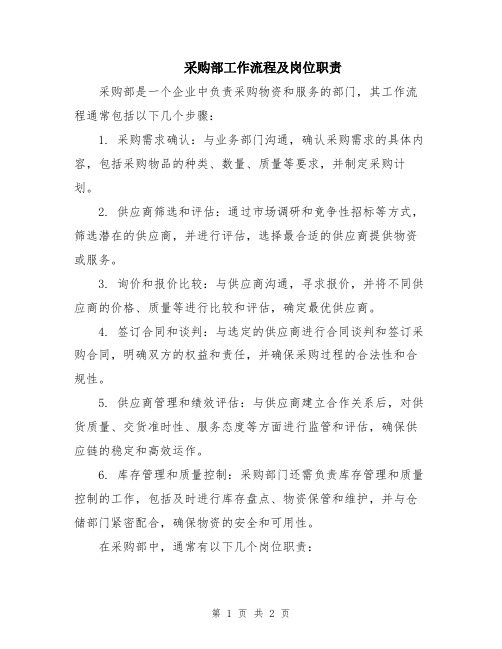 采购部工作流程及岗位职责

采购部是一个企业中负责采购物资和服务的部门，其工作流程通常包括以下几个步骤：

1. 采购需求确认：与业务部门沟通，确认采购需求的具体内容，包括采购物品的种类、数量、质量等要求，并制定采购计划。

2. 供应商筛选和评估：通过市场调研和竞争性招标等方式，筛选潜在的供应商，并进行评估，选择最合适的供应商提供物资或服务。

3. 询价和报价比较：与供应商沟通，寻求报价，并将不同供应商的价格、质量等进行比较和评估，确定最优供应商。

4. 签订合同和谈判：与选定的供应商进行合同谈判和签订采购合同，明确双方的权益和责任，并确保采购过程的合法性和合规性。

5. 供应商管理和绩效评估：与供应商建立合作关系后，对供货质量、交货准时性、服务态度等方面进行监管和评估，确保供应链的稳定和高效运作。

6. 库存管理和质量控制：采购部门还需负责库存管理和质量控制的工作，包括及时进行库存盘点、物资保管和维护，并与仓储部门紧密配合，确保物资的安全和可用性。

在采购部中，通常有以下几个岗位职责：

第 1 页 共 2 页